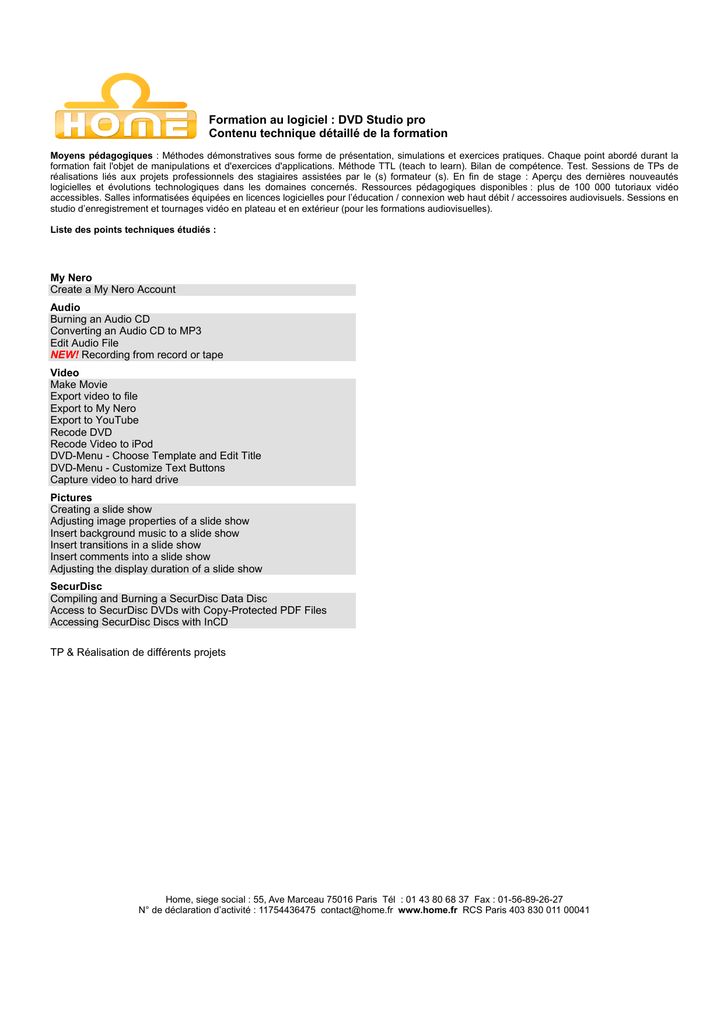 HOME

Formation au logiciel : DVD Studio pro
Contenu technique détaillé de la formation

Moyens pédagogiques : Méthodes démonstratives sous forme de présentation, simulations et exercices pratiques. Chaque point abordé durant la formation fait l'objet de manipulations et d'exercices d'applications. Méthode TTL (teach to learn). Bilan de compétence. Test. Sessions de TPs de réalisations liés aux projets professionnels des stagiaires assistées par le (s) formateur (s). En fin de stage : Aperçu des dernières nouveautés logicielles et évolutions technologiques dans les domaines concernés. Ressources pédagogiques disponibles : plus de 100 000 tutoriaux vidéo accessibles. Salles informatisées équipées en licences logicielles pour l'éducation / connexion web haut débit / accessoires audiovisuels. Sessions en studio d'enregistrement et tournages vidéo en plateau et en extérieur (pour les formations audiovisuelles).

Liste des points techniques étudiés :

My Nero
Create a My Nero Account

Audio
Burning an Audio CD
Converting an Audio CD to MP3
Edit Audio File
NEW! Recording from record or tape

Video
Make Movie
Export video to file
Export to My Nero
Export to YouTube
Recode DVD
Recode Video to iPod
DVD-Menu - Choose Template and Edit Title
DVD-Menu - Customize Text Buttons
Capture video to hard drive

Pictures
Creating a slide show
Adjusting image properties of a slide show
Insert background music to a slide show
Insert transitions in a slide show
Insert comments into a slide show
Adjusting the display duration of a slide show

SecurDisc
Compiling and Burning a SecurDisc Data Disc
Access to SecurDisc DVDs with Copy-Protected PDF Files
Accessing SecurDisc Discs with InCD

TP & Réalisation de différents projets

Home, siege social : 55, Ave Marceau 75016 Paris Tél : 01 43 80 68 37 Fax : 01-56-89-26-27
N° de déclaration d'activité : 11754436475 contact@home.fr www.home.fr RCS Paris 403 830 011 00041